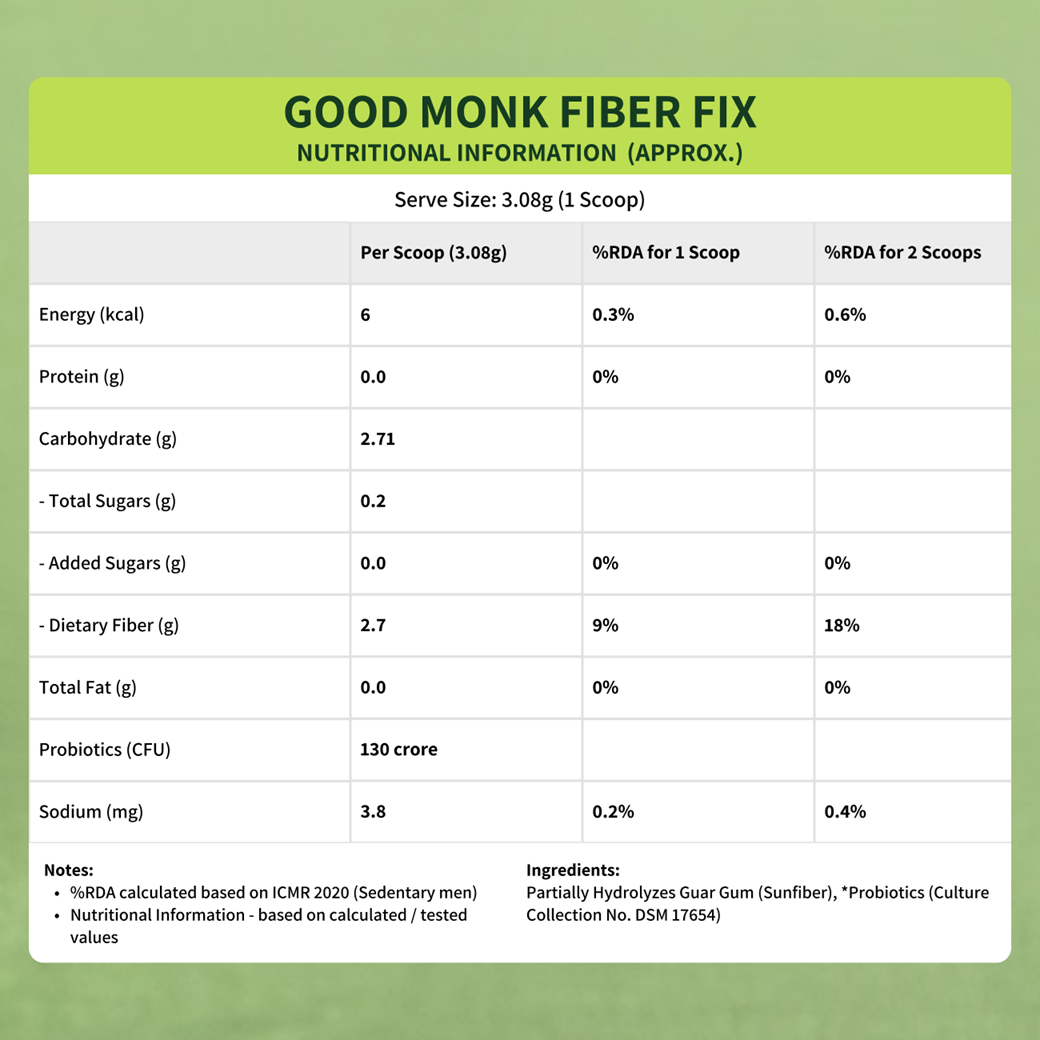 GOOD MONK FIBER FIX
NUTRITIONAL INFORMATION (APPROX.)

Serve Size: 3.08g (1 Scoop)

| | Per Scoop (3.08g) | %RDA for 1 Scoop | %RDA for 2 Scoops |
|---|---|---|---|
| Energy (kcal) | 6 | 0.3% | 0.6% |
| Protein (g) | 0.0 | 0% | 0% |
| Carbohydrate (g) | 2.71 | | |
| - Total Sugars (g) | 0.2 | | |
| - Added Sugars (g) | 0.0 | 0% | 0% |
| - Dietary Fiber (g) | 2.7 | 9% | 18% |
| Total Fat (g) | 0.0 | 0% | 0% |
| Probiotics (CFU) | 130 crore | | |
| Sodium (mg) | 3.8 | 0.2% | 0.4% |

Notes:
• %RDA calculated based on ICMR 2020 (Sedentary men)
• Nutritional Information - based on calculated / tested values

Ingredients:
Partially Hydrolyzes Guar Gum (Sunfiber), *Probiotics (Culture Collection No. DSM 17654)